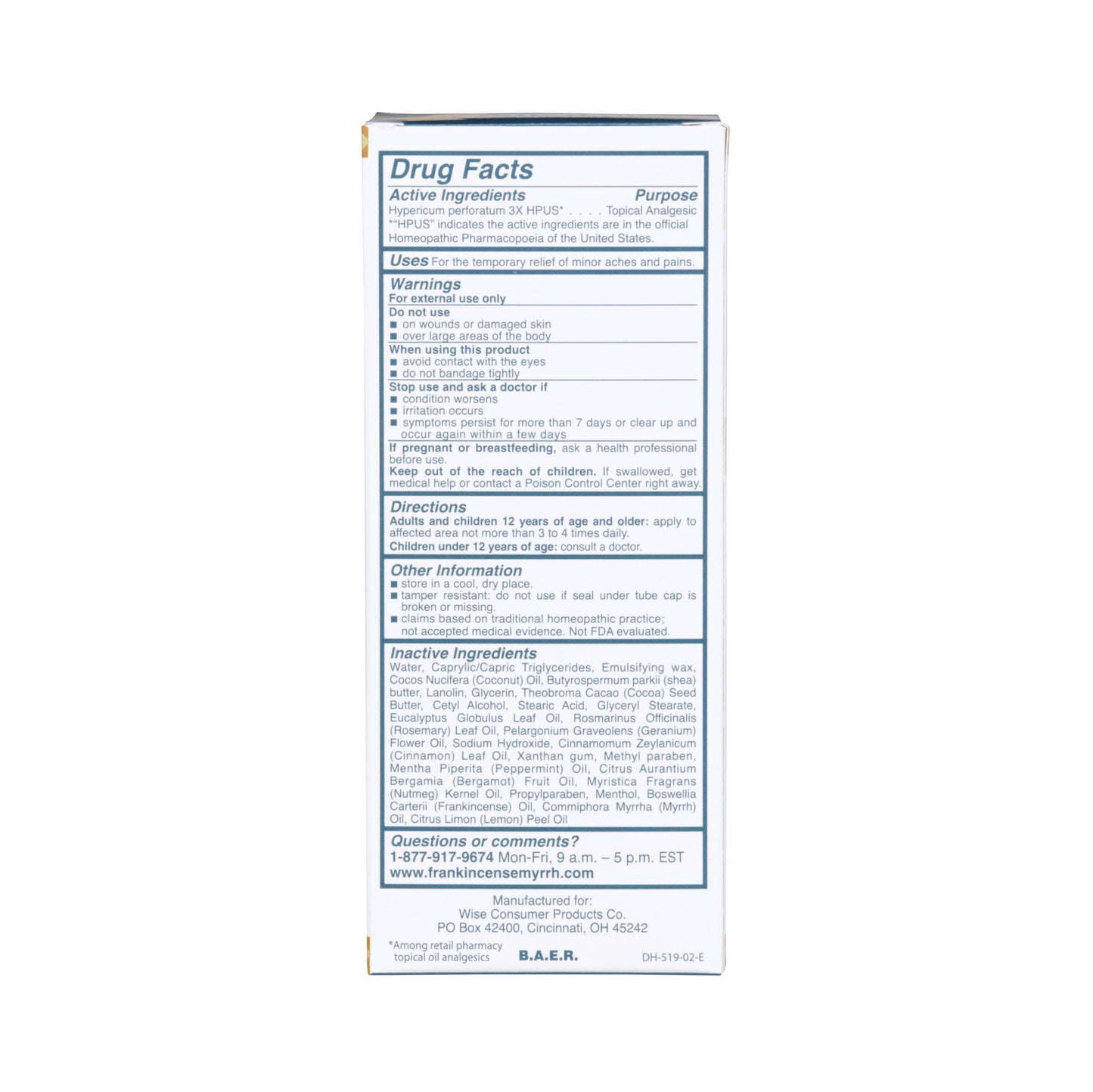 Drug Facts

Active Ingredients Purpose
Hypericum perforatum 3X HPUS* . . . . Topical Analgesic
*"HPUS" indicates the active ingredients are in the official Homeopathic Pharmacopoeia of the United States.

Uses For the temporary relief of minor aches and pains.

Warnings
For external use only
Do not use
■ on wounds or damaged skin
■ over large areas of the body
When using this product
■ avoid contact with the eyes
■ do not bandage tightly
Stop use and ask a doctor if
■ condition worsens
■ irritation occurs
■ symptoms persist for more than 7 days or clear up and occur again within a few days
If pregnant or breastfeeding, ask a health professional before use.
Keep out of the reach of children. If swallowed, get medical help or contact a Poison Control Center right away.

Directions
Adults and children 12 years of age and older: apply to affected area not more than 3 to 4 times daily.
Children under 12 years of age: consult a doctor.

Other Information
■ store in a cool, dry place.
■ tamper resistant: do not use if seal under tube cap is broken or missing.
■ claims based on traditional homeopathic practice; not accepted medical evidence. Not FDA evaluated.

Inactive Ingredients
Water, Caprylic/Capric Triglycerides, Emulsifying wax, Cocos Nucifera (Coconut) Oil, Butyrospermum parkii (shea) butter, Lanolin, Glycerin, Theobroma Cacao (Cocoa) Seed Butter, Cetyl Alcohol, Stearic Acid, Glyceryl Stearate, Eucalyptus Globulus Leaf Oil, Rosmarinus Officinalis (Rosemary) Leaf Oil, Pelargonium Graveolens (Geranium) Flower Oil, Sodium Hydroxide, Cinnamomum Zeylanicum (Cinnamon) Leaf Oil, Xanthan gum, Methyl paraben, Mentha Piperita (Peppermint) Oil, Citrus Aurantium Bergamia (Bergamot) Fruit Oil, Myristica Fragrans (Nutmeg) Kernel Oil, Propylparaben, Menthol, Boswellia Carterii (Frankincense) Oil, Commiphora Myrrha (Myrrh) Oil, Citrus Limon (Lemon) Peel Oil

Questions or comments?
1-877-917-9674 Mon-Fri, 9 a.m. – 5 p.m. EST
www.frankincensemyrrh.com

Manufactured for:
Wise Consumer Products Co.
PO Box 42400, Cincinnati, OH 45242

*Among retail pharmacy topical oil analgesics
B.A.E.R.
DH-519-02-E